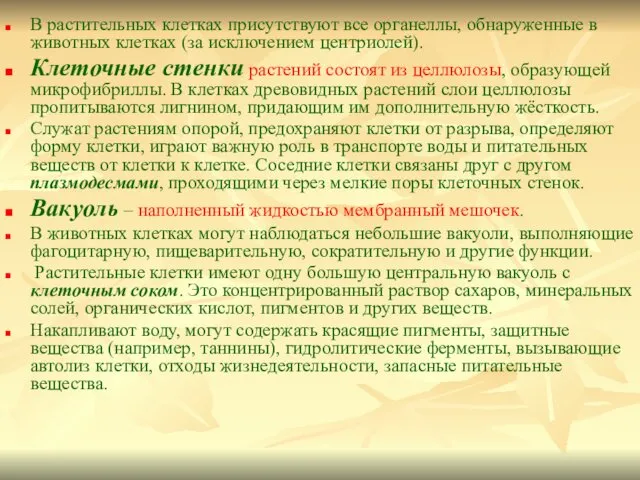 В растительных клетках присутствуют все органеллы, обнаруженные в животных клетках (за исключением центриолей).

Клеточные стенки растений состоят из целлюлозы, образующей микрофибриллы. В клетках древовидных растений слои целлюлозы пропитываются лигнином, придающим им дополнительную жёсткость.

Служат растениям опорой, предохраняют клетки от разрыва, определяют форму клетки, играют важную роль в транспорте воды и питательных веществ от клетки к клетке. Соседние клетки связаны друг с другом плазмодесмами, проходящими через мелкие поры клеточных стенок.

Вакуоль – наполненный жидкостью мембранный мешочек.

В животных клетках могут наблюдаться небольшие вакуоли, выполняющие фагоцитарную, пищеварительную, сократительную и другие функции.

Растительные клетки имеют одну большую центральную вакуоль с клеточным соком. Это концентрированный раствор сахаров, минеральных солей, органических кислот, пигментов и других веществ.

Накапливают воду, могут содержать красящие пигменты, защитные вещества (например, таннины), гидролитические ферменты, вызывающие автолиз клетки, отходы жизнедеятельности, запасные питательные вещества.